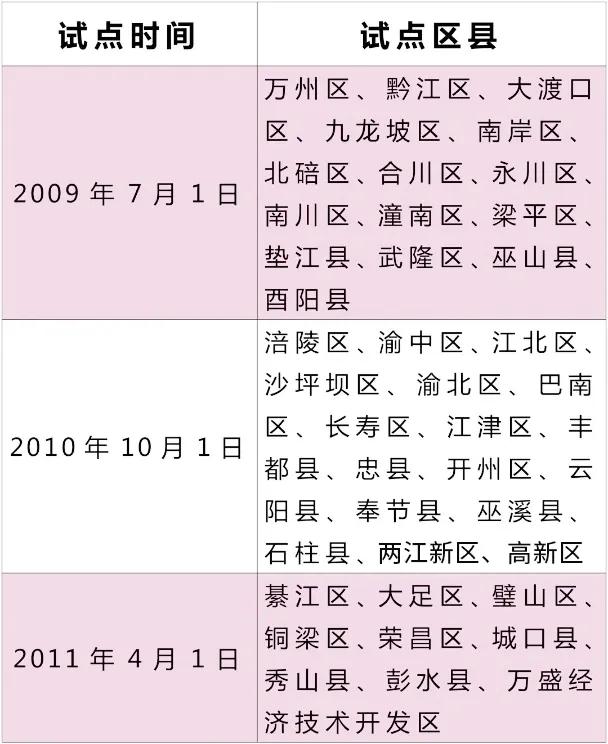 | 试点时间 | 试点区县 |
|---|---|
| 2009 年 7 月 1 日 | 万州区、黔江区、大渡口区、九龙坡区、南岸区、北碚区、合川区、永川区、南川区、潼南区、梁平区、垫江县、武隆区、巫山县、酉阳县 |
| 2010 年 10 月 1 日 | 涪陵区、渝中区、江北区、沙坪坝区、渝北区、巴南区、长寿区、江津区、丰都县、忠县、开州区、云阳县、奉节县、巫溪县、石柱县、两江新区、高新区 |
| 2011 年 4 月 1 日 | 綦江区、大足区、璧山区、铜梁区、荣昌区、城口县、秀山县、彭水县、万盛经济技术开发区 |